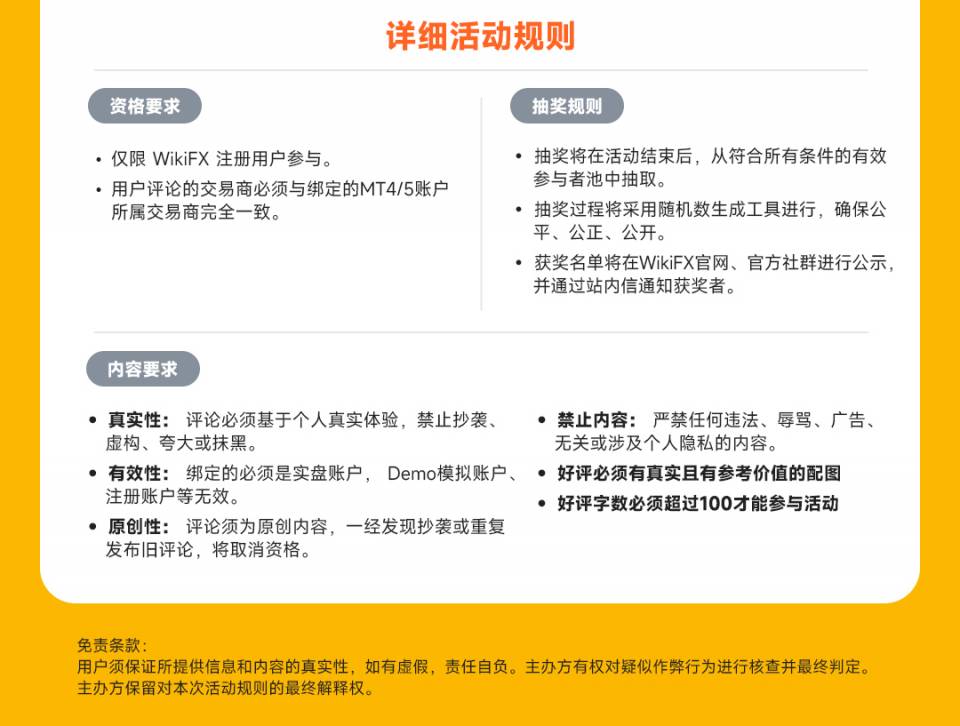 详细活动规则

资格要求

• 仅限 WikiFX 注册用户参与。
• 用户评论的交易商必须与绑定的MT4/5账户所属交易商完全一致。

抽奖规则

• 抽奖将在活动结束后，从符合所有条件的有效参与者池中抽取。
• 抽奖过程将采用随机数生成工具进行，确保公平、公正、公开。
• 获奖名单将在WikiFX官网、官方社群进行公示，并通过站内信通知获奖者。

内容要求

• 真实性： 评论必须基于个人真实体验，禁止抄袭、虚构、夸大或抹黑。
• 有效性： 绑定的必须是实盘账户， Demo模拟账户、注册账户等无效。
• 原创性： 评论须为原创内容，一经发现抄袭或重复发布旧评论，将取消资格。

• 禁止内容： 严禁任何违法、辱骂、广告、无关或涉及个人隐私的内容。
• 好评必须有真实且有参考价值的配图
• 好评字数必须超过100才能参与活动

免责条款：
用户须保证所提供信息和内容的真实性，如有虚假，责任自负。主办方有权对疑似作弊行为进行核查并最终判定。
主办方保留对本次活动规则的最终解释权。